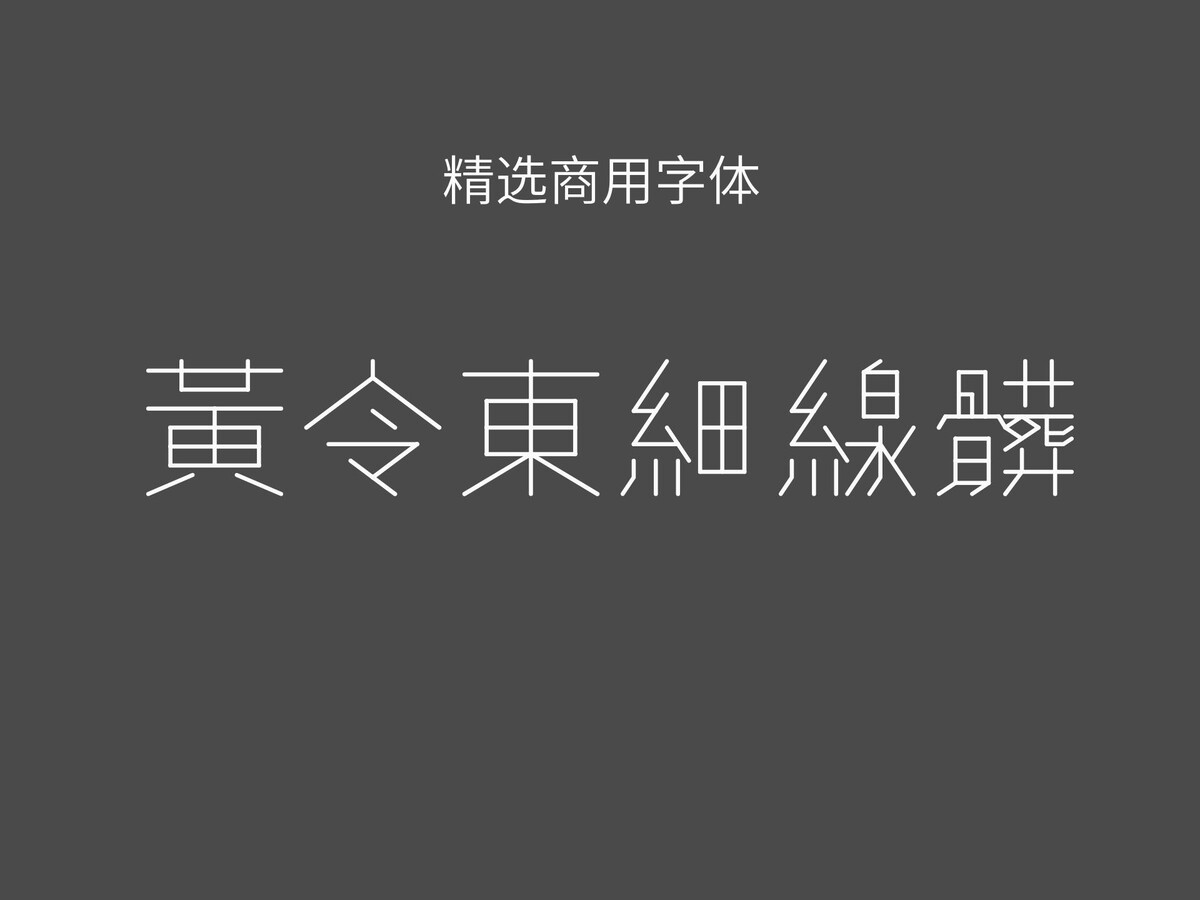 精选商用字体

黃令東細線體